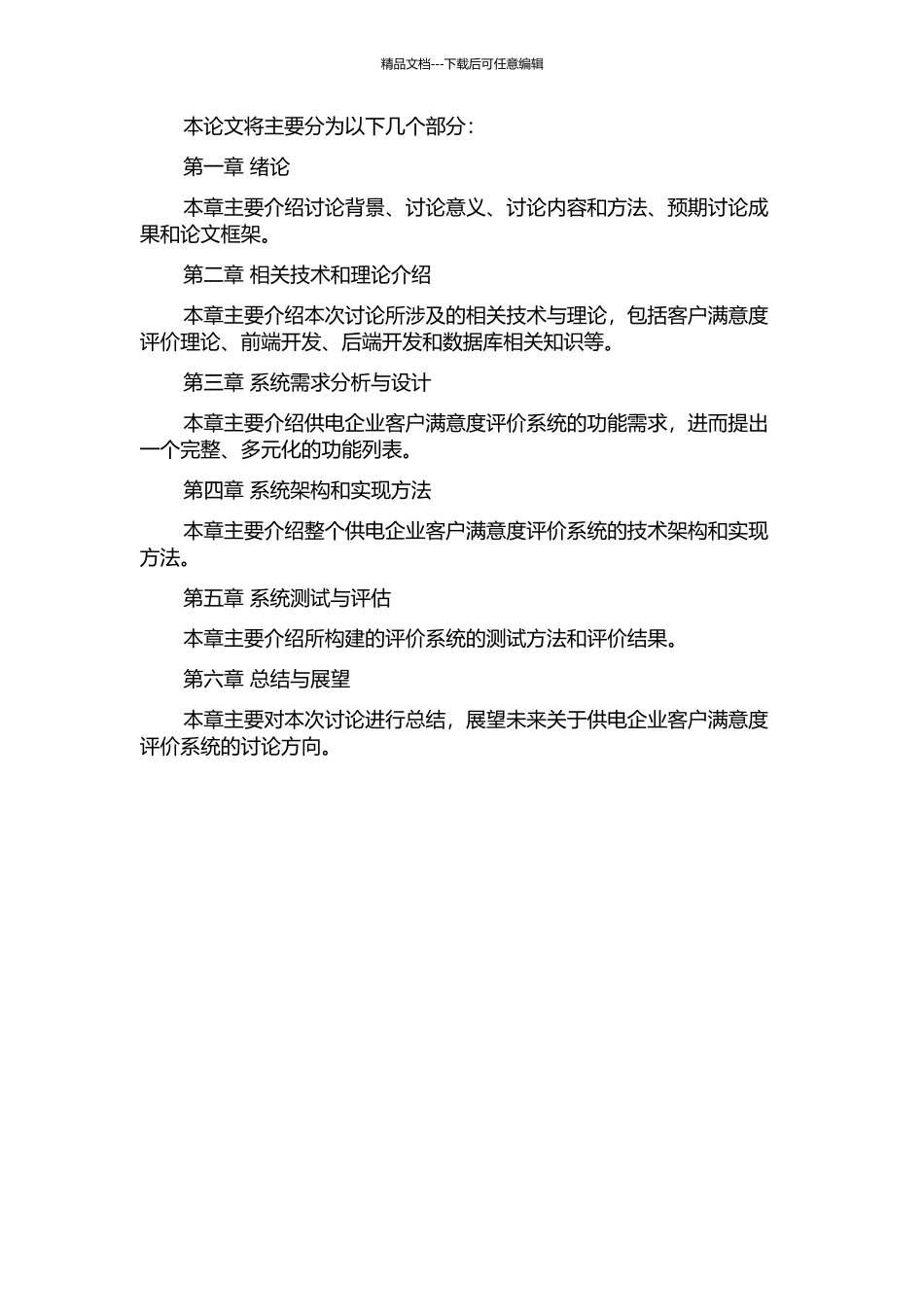 精品文档---下载后可任意编辑

本论文将主要分为以下几个部分：

第一章 绪论

本章主要介绍讨论背景、讨论意义、讨论内容和方法、预期讨论成果和论文框架。

第二章 相关技术和理论介绍

本章主要介绍本次讨论所涉及的相关技术与理论，包括客户满意度评价理论、前端开发、后端开发和数据库相关知识等。

第三章 系统需求分析与设计

本章主要介绍供电企业客户满意度评价系统的功能需求，进而提出一个完整、多元化的功能列表。

第四章 系统架构和实现方法

本章主要介绍整个供电企业客户满意度评价系统的技术架构和实现方法。

第五章 系统测试与评估

本章主要介绍所构建的评价系统的测试方法和评价结果。

第六章 总结与展望

本章主要对本次讨论进行总结，展望未来关于供电企业客户满意度评价系统的讨论方向。